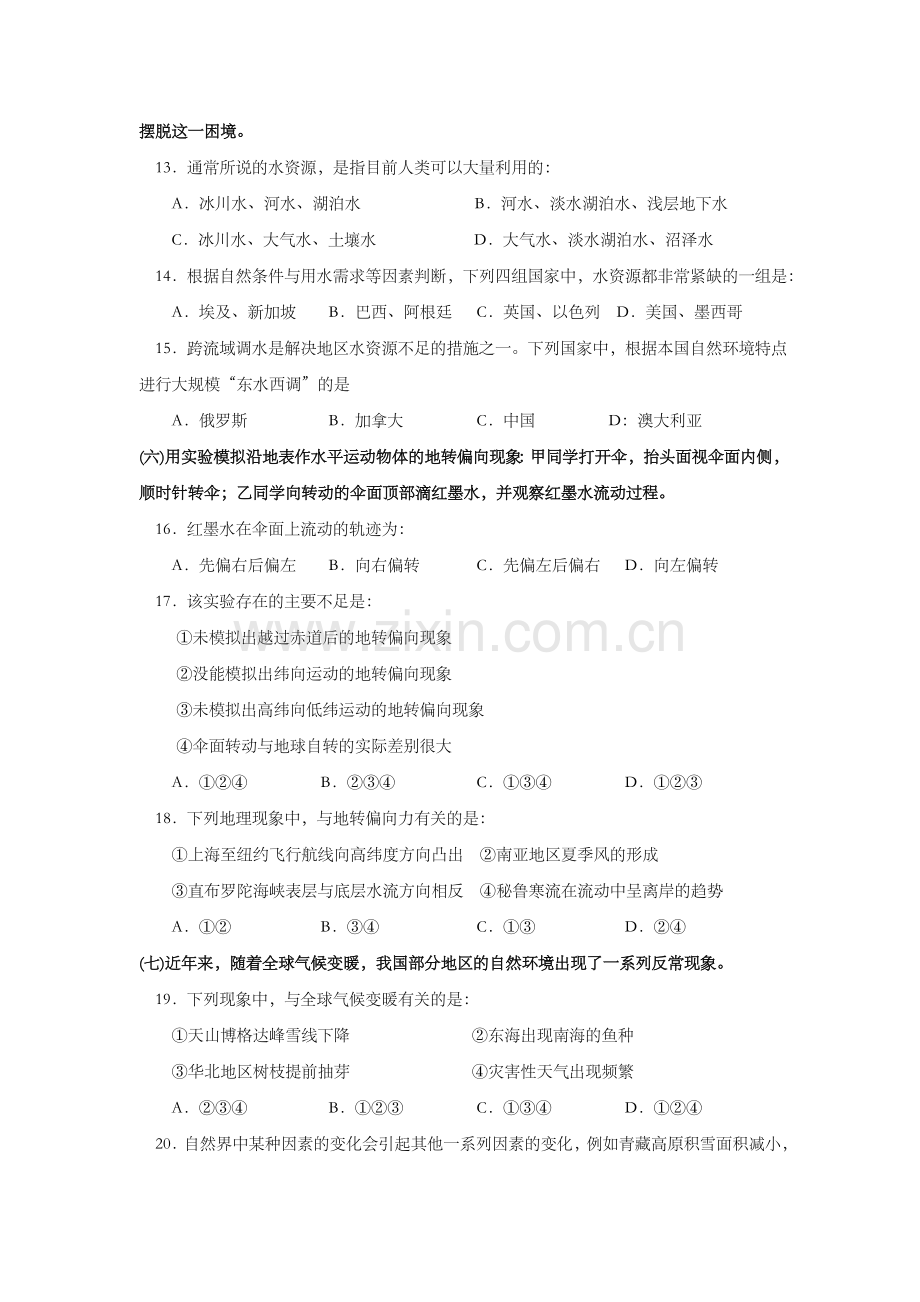 摆脱这一困境。

13．通常所说的水资源，是指目前人类可以大量利用的:

A．冰川水、河水、湖泊水 B．河水、淡水湖泊水、浅层地下水

C．冰川水、大气水、土壤水 D．大气水、淡水湖泊水、沼泽水

14．根据自然条件与用水需求等因素判断，下列四组国家中，水资源都非常紧缺的一组是:

A．埃及、新加坡 B．巴西、阿根廷 C．英国、以色列 D．美国、墨西哥

15．跨流域调水是解决地区水资源不足的措施之一。下列国家中，根据本国自然环境特点进行大规模“东水西调”的是

A．俄罗斯 B．加拿大 C．中国 D:澳大利亚

(六)用实验模拟沿地表作水平运动物体的地转偏向现象:甲同学打开伞，抬头面视伞面内侧，顺时针转伞；乙同学向转动的伞面顶部滴红墨水，并观察红墨水流动过程。

16．红墨水在伞面上流动的轨迹为:

A．先偏右后偏左 B．向右偏转 C．先偏左后偏右 D．向左偏转

17．该实验存在的主要不足是:

①未模拟出越过赤道后的地转偏向现象

②没能模拟出纬向运动的地转偏向现象

③未模拟出高纬向低纬运动的地转偏向现象

④伞面转动与地球自转的实际差别很大

A．①②④ B．②③④ C．①③④ D．①②③

18．下列地理现象中，与地转偏向力有关的是:

①上海至纽约飞行航线向高纬度方向凸出 ②南亚地区夏季风的形成

③直布罗陀海峡表层与底层水流方向相反 ④秘鲁寒流在流动中呈离岸的趋势

A．①② B．③④ C．①③ D．②④

(七)近年来，随着全球气候变暖，我国部分地区的自然环境出现了一系列反常现象。

19．下列现象中，与全球气候变暖有关的是:

①天山博格达峰雪线下降 ②东海出现南海的鱼种

③华北地区树枝提前抽芽 ④灾害性天气出现频繁

A．②③④ B．①②③ C．①③④ D．①②④

20．自然界中某种因素的变化会引起其他一系列因素的变化，例如青藏高原积雪面积减小，

www.zixin.com.cn